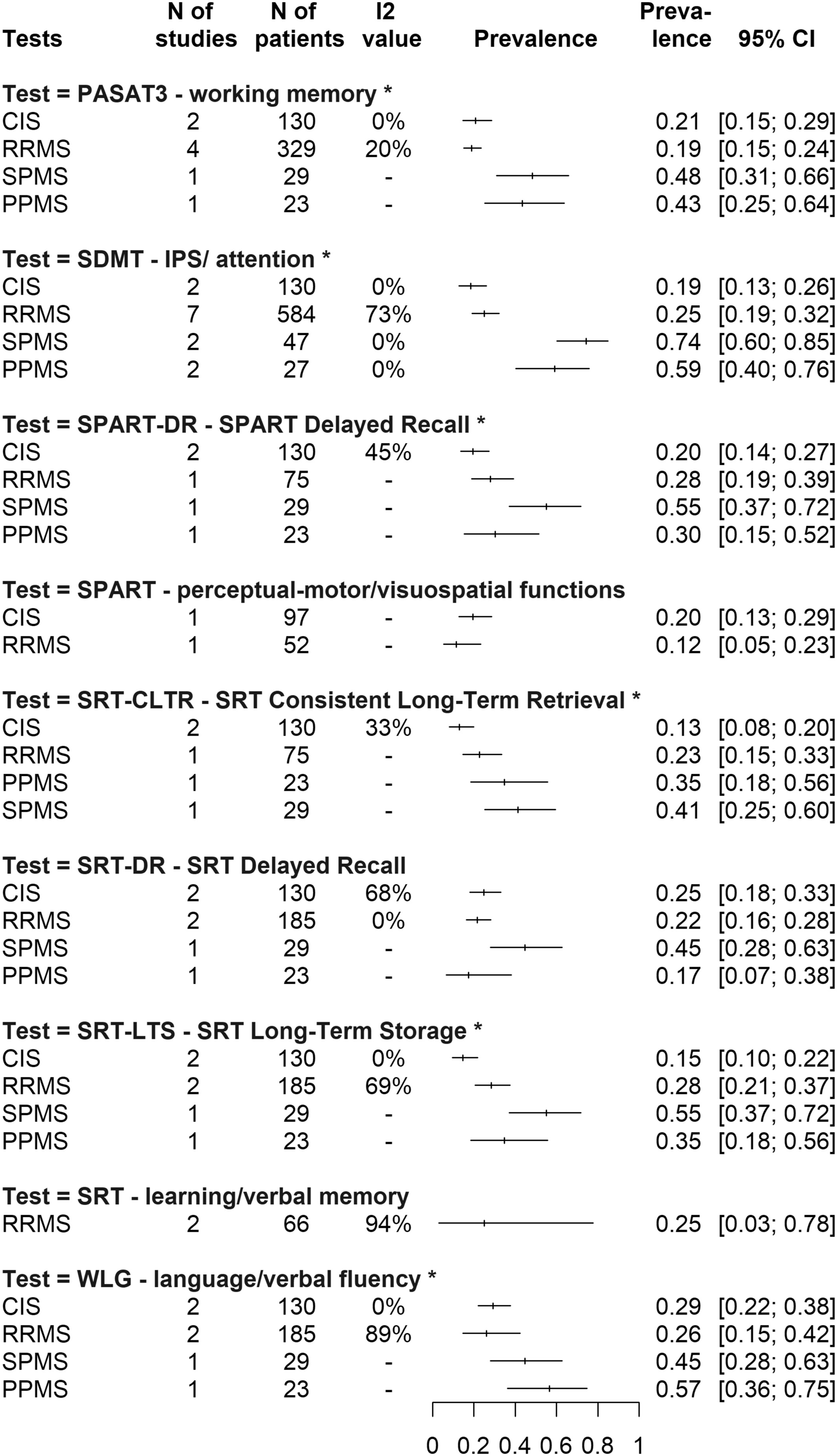 | Tests | N of studies | N of patients | I2 value | Prevalence | Prevalence | 95% CI |
|---|---|---|---|---|---|---|
| **Test = PASAT3 - working memory \*** | | | | | | |
| CIS | 2 | 130 | 0% | | 0.21 | [0.15; 0.29] |
| RRMS | 4 | 329 | 20% | | 0.19 | [0.15; 0.24] |
| SPMS | 1 | 29 | - | | 0.48 | [0.31; 0.66] |
| PPMS | 1 | 23 | - | | 0.43 | [0.25; 0.64] |
| **Test = SDMT - IPS/ attention \*** | | | | | | |
| CIS | 2 | 130 | 0% | | 0.19 | [0.13; 0.26] |
| RRMS | 7 | 584 | 73% | | 0.25 | [0.19; 0.32] |
| SPMS | 2 | 47 | 0% | | 0.74 | [0.60; 0.85] |
| PPMS | 2 | 27 | 0% | | 0.59 | [0.40; 0.76] |
| **Test = SPART-DR - SPART Delayed Recall \*** | | | | | | |
| CIS | 2 | 130 | 45% | | 0.20 | [0.14; 0.27] |
| RRMS | 1 | 75 | - | | 0.28 | [0.19; 0.39] |
| SPMS | 1 | 29 | - | | 0.55 | [0.37; 0.72] |
| PPMS | 1 | 23 | - | | 0.30 | [0.15; 0.52] |
| **Test = SPART - perceptual-motor/visuospatial functions** | | | | | | |
| CIS | 1 | 97 | - | | 0.20 | [0.13; 0.29] |
| RRMS | 1 | 52 | - | | 0.12 | [0.05; 0.23] |
| **Test = SRT-CLTR - SRT Consistent Long-Term Retrieval \*** | | | | | | |
| CIS | 2 | 130 | 33% | | 0.13 | [0.08; 0.20] |
| RRMS | 1 | 75 | - | | 0.23 | [0.15; 0.33] |
| PPMS | 1 | 23 | - | | 0.35 | [0.18; 0.56] |
| SPMS | 1 | 29 | - | | 0.41 | [0.25; 0.60] |
| **Test = SRT-DR - SRT Delayed Recall** | | | | | | |
| CIS | 2 | 130 | 68% | | 0.25 | [0.18; 0.33] |
| RRMS | 2 | 185 | 0% | | 0.22 | [0.16; 0.28] |
| SPMS | 1 | 29 | - | | 0.45 | [0.28; 0.63] |
| PPMS | 1 | 23 | - | | 0.17 | [0.07; 0.38] |
| **Test = SRT-LTS - SRT Long-Term Storage \*** | | | | | | |
| CIS | 2 | 130 | 0% | | 0.15 | [0.10; 0.22] |
| RRMS | 2 | 185 | 69% | | 0.28 | [0.21; 0.37] |
| SPMS | 1 | 29 | - | | 0.55 | [0.37; 0.72] |
| PPMS | 1 | 23 | - | | 0.35 | [0.18; 0.56] |
| **Test = SRT - learning/verbal memory** | | | | | | |
| RRMS | 2 | 66 | 94% | | 0.25 | [0.03; 0.78] |
| **Test = WLG - language/verbal fluency \*** | | | | | | |
| CIS | 2 | 130 | 0% | | 0.29 | [0.22; 0.38] |
| RRMS | 2 | 185 | 89% | | 0.26 | [0.15; 0.42] |
| SPMS | 1 | 29 | - | | 0.45 | [0.28; 0.63] |
| PPMS | 1 | 23 | - | | 0.57 | [0.36; 0.75] |

0 0.2 0.4 0.6 0.8 1